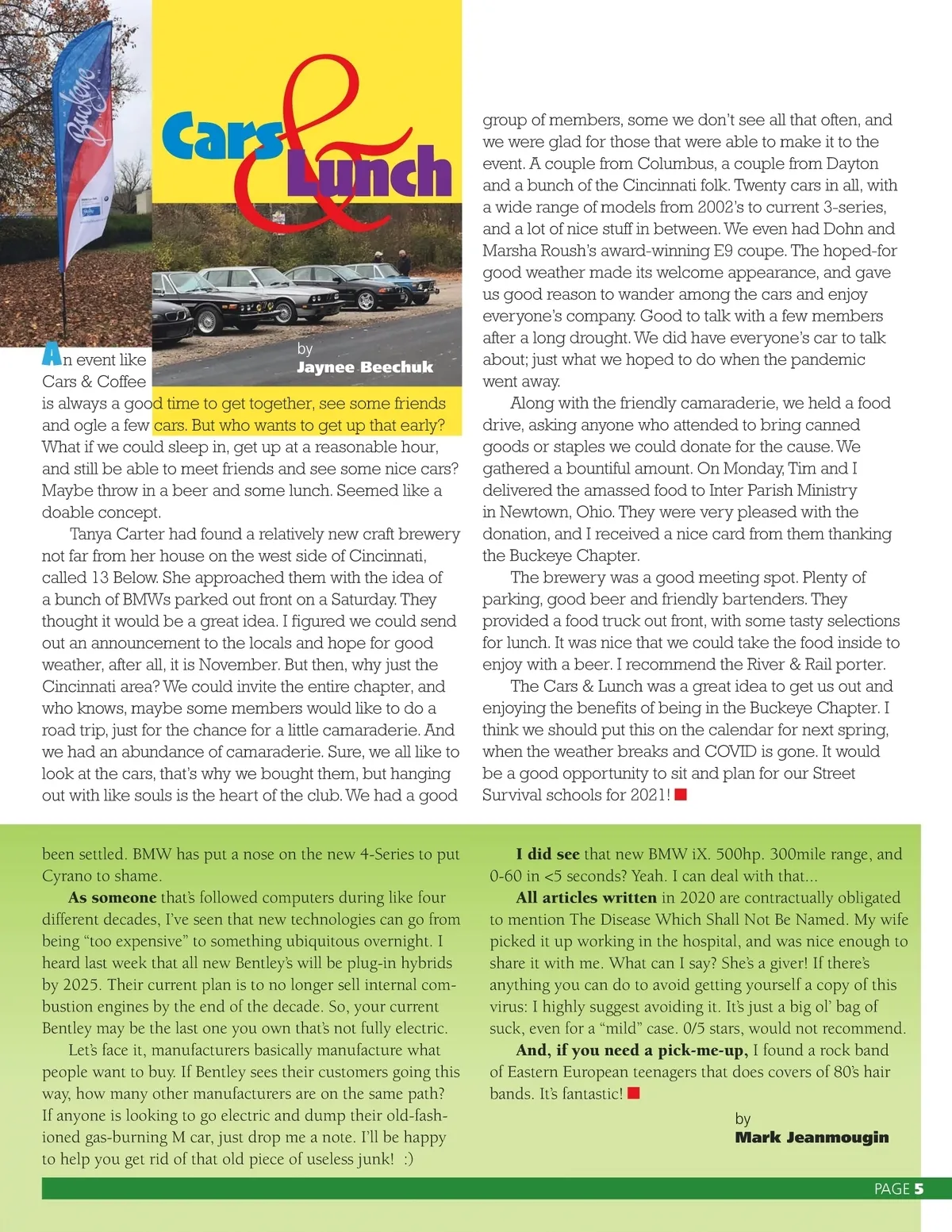 Buckeye

Cars & Lunch

by
Jaynee Beechuk

An event like Cars & Coffee is always a good time to get together, see some friends and ogle a few cars. But who wants to get up that early? What if we could sleep in, get up at a reasonable hour, and still be able to meet friends and see some nice cars? Maybe throw in a beer and some lunch. Seemed like a doable concept.

Tanya Carter had found a relatively new craft brewery not far from her house on the west side of Cincinnati, called 13 Below. She approached them with the idea of a bunch of BMWs parked out front on a Saturday. They thought it would be a great idea. I figured we could send out an announcement to the locals and hope for good weather, after all, it is November. But then, why just the Cincinnati area? We could invite the entire chapter, and who knows, maybe some members would like to do a road trip, just for the chance for a little camaraderie. And we had an abundance of camaraderie. Sure, we all like to look at the cars, that's why we bought them, but hanging out with like souls is the heart of the club. We had a good group of members, some we don't see all that often, and we were glad for those that were able to make it to the event. A couple from Columbus, a couple from Dayton and a bunch of the Cincinnati folk. Twenty cars in all, with a wide range of models from 2002's to current 3-series, and a lot of nice stuff in between. We even had Dohn and Marsha Roush's award-winning E9 coupe. The hoped-for good weather made its welcome appearance, and gave us good reason to wander among the cars and enjoy everyone's company. Good to talk with a few members after a long drought. We did have everyone's car to talk about; just what we hoped to do when the pandemic went away.

Along with the friendly camaraderie, we held a food drive, asking anyone who attended to bring canned goods or staples we could donate for the cause. We gathered a bountiful amount. On Monday, Tim and I delivered the amassed food to Inter Parish Ministry in Newtown, Ohio. They were very pleased with the donation, and I received a nice card from them thanking the Buckeye Chapter.

The brewery was a good meeting spot. Plenty of parking, good beer and friendly bartenders. They provided a food truck out front, with some tasty selections for lunch. It was nice that we could take the food inside to enjoy with a beer. I recommend the River & Rail porter.

The Cars & Lunch was a great idea to get us out and enjoying the benefits of being in the Buckeye Chapter. I think we should put this on the calendar for next spring, when the weather breaks and COVID is gone. It would be a good opportunity to sit and plan for our Street Survival schools for 2021!

been settled. BMW has put a nose on the new 4-Series to put Cyrano to shame.

As someone that's followed computers during like four different decades, I've seen that new technologies can go from being "too expensive" to something ubiquitous overnight. I heard last week that all new Bentley's will be plug-in hybrids by 2025. Their current plan is to no longer sell internal combustion engines by the end of the decade. So, your current Bentley may be the last one you own that's not fully electric.

Let's face it, manufacturers basically manufacture what people want to buy. If Bentley sees their customers going this way, how many other manufacturers are on the same path? If anyone is looking to go electric and dump their old-fashioned gas-burning M car, just drop me a note. I'll be happy to help you get rid of that old piece of useless junk! :)

I did see that new BMW iX. 500hp. 300mile range, and 0-60 in <5 seconds? Yeah. I can deal with that...

All articles written in 2020 are contractually obligated to mention The Disease Which Shall Not Be Named. My wife picked it up working in the hospital, and was nice enough to share it with me. What can I say? She's a giver! If there's anything you can do to avoid getting yourself a copy of this virus: I highly suggest avoiding it. It's just a big ol' bag of suck, even for a "mild" case. 0/5 stars, would not recommend.

And, if you need a pick-me-up, I found a rock band of Eastern European teenagers that does covers of 80's hair bands. It's fantastic!

by
Mark Jeanmougin

PAGE 5